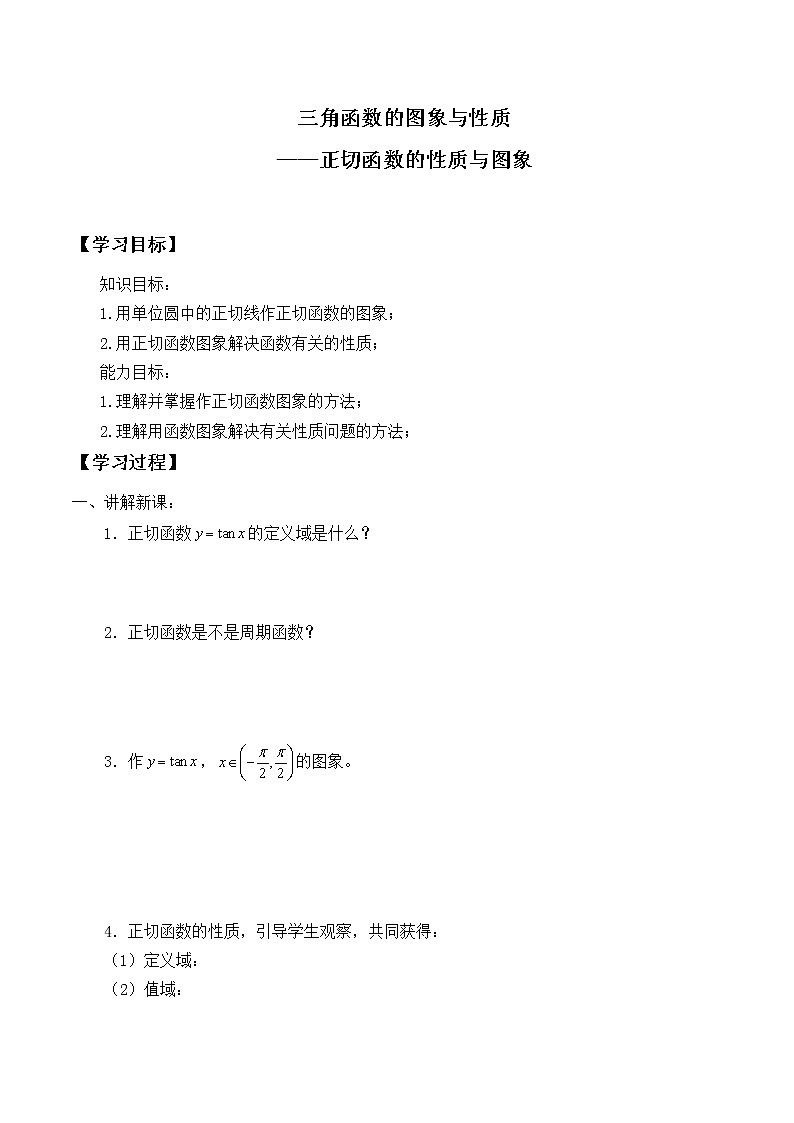 三角函数的图象与性质

——正切函数的性质与图象

【学习目标】

知识目标：

1.用单位圆中的正切线作正切函数的图象；

2.用正切函数图象解决函数有关的性质；

能力目标：

1.理解并掌握作正切函数图象的方法；

2.理解用函数图象解决有关性质问题的方法；

【学习过程】

一、讲解新课：

1．正切函数$y=\tan x$的定义域是什么？

2．正切函数是不是周期函数？

3．作$y=\tan x$，$x\in\left(-\frac{\pi}{2},\frac{\pi}{2}\right)$的图象。

4．正切函数的性质，引导学生观察，共同获得：

（1）定义域：

（2）值域：